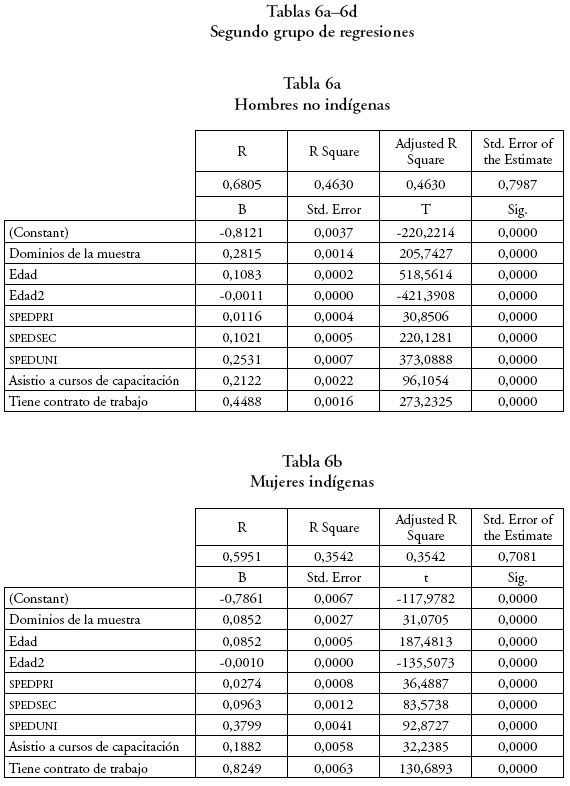 Tablas 6a–6d
Segundo grupo de regresiones

Tabla 6a
Hombres no indígenas

| | R | R Square | Adjusted R Square | Std. Error of the Estimate |
|---|---|---|---|---|
| | 0,6805 | 0,4630 | 0,4630 | 0,7987 |
| | B | Std. Error | T | Sig. |
| (Constant) | -0,8121 | 0,0037 | -220,2214 | 0,0000 |
| Dominios de la muestra | 0,2815 | 0,0014 | 205,7427 | 0,0000 |
| Edad | 0,1083 | 0,0002 | 518,5614 | 0,0000 |
| Edad2 | -0,0011 | 0,0000 | -421,3908 | 0,0000 |
| SPEDPRI | 0,0116 | 0,0004 | 30,8506 | 0,0000 |
| SPEDSEC | 0,1021 | 0,0005 | 220,1281 | 0,0000 |
| SPEDUNI | 0,2531 | 0,0007 | 373,0888 | 0,0000 |
| Asistio a cursos de capacitación | 0,2122 | 0,0022 | 96,1054 | 0,0000 |
| Tiene contrato de trabajo | 0,4488 | 0,0016 | 273,2325 | 0,0000 |

Tabla 6b
Mujeres indígenas

| | R | R Square | Adjusted R Square | Std. Error of the Estimate |
|---|---|---|---|---|
| | 0,5951 | 0,3542 | 0,3542 | 0,7081 |
| | B | Std. Error | t | Sig. |
| (Constant) | -0,7861 | 0,0067 | -117,9782 | 0,0000 |
| Dominios de la muestra | 0,0852 | 0,0027 | 31,0705 | 0,0000 |
| Edad | 0,0852 | 0,0005 | 187,4813 | 0,0000 |
| Edad2 | -0,0010 | 0,0000 | -135,5073 | 0,0000 |
| SPEDPRI | 0,0274 | 0,0008 | 36,4887 | 0,0000 |
| SPEDSEC | 0,0963 | 0,0012 | 83,5738 | 0,0000 |
| SPEDUNI | 0,3799 | 0,0041 | 92,8727 | 0,0000 |
| Asistio a cursos de capacitación | 0,1882 | 0,0058 | 32,2385 | 0,0000 |
| Tiene contrato de trabajo | 0,8249 | 0,0063 | 130,6893 | 0,0000 |